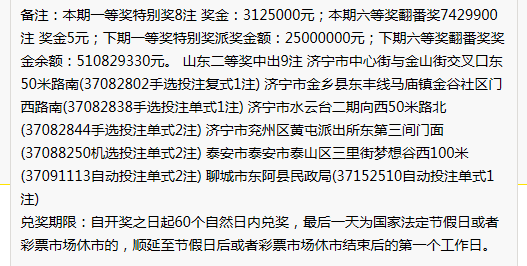 备注：本期一等奖特别奖8注 奖金：3125000元；本期六等奖翻番奖7429900注 奖金5元；下期一等奖特别奖派奖金额：25000000元；下期六等奖翻番奖奖金余额：510829330元。 山东二等奖中出9注 济宁市中心街与金山街交叉口东50米路南(37082802手选投注复式1注) 济宁市金乡县东丰线马庙镇金谷社区门西路南(37082838手选投注单式1注) 济宁市水云台二期向西50米路北(37082844手选投注单式2注) 济宁市兖州区黄屯派出所东第三间门面(37088250机选投注单式2注) 泰安市泰安市泰山区三里街梦想谷西100米(37091113自动投注单式2注) 聊城市东阿县民政局(37152510自动投注单式1注)

兑奖期限：自开奖之日起60个自然日内兑奖，最后一天为国家法定节假日或者彩票市场休市的，顺延至节假日后或者彩票市场休市结束后的第一个工作日。